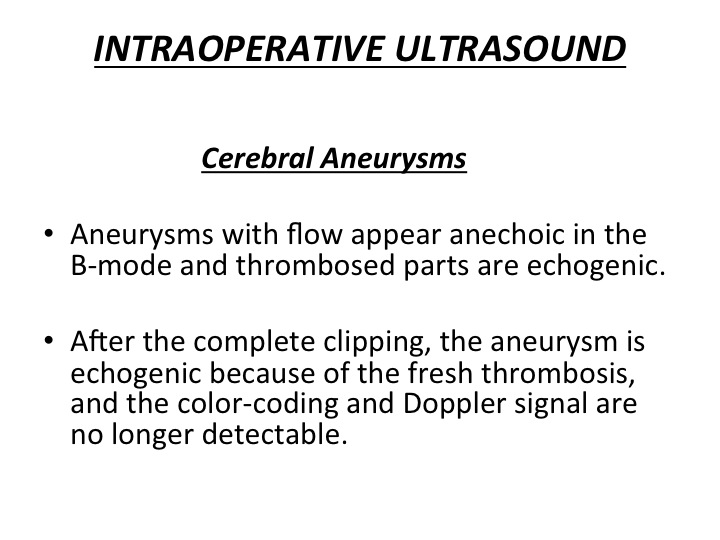 INTRAOPERATIVE ULTRASOUND

Cerebral Aneurysms

• Aneurysms with flow appear anechoic in the B-mode and thrombosed parts are echogenic.

• After the complete clipping, the aneurysm is echogenic because of the fresh thrombosis, and the color-coding and Doppler signal are no longer detectable.